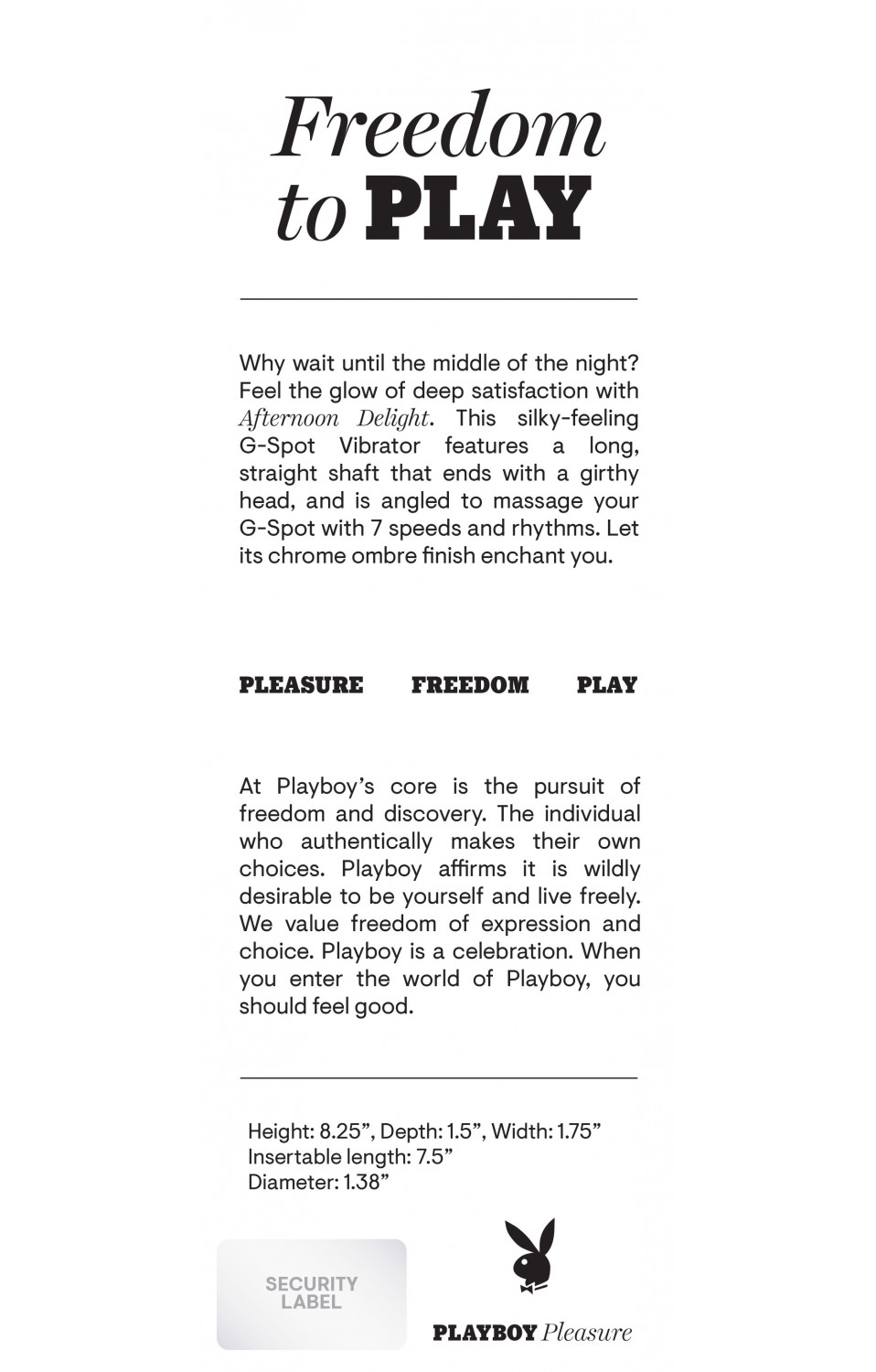 Freedom to PLAY

Why wait until the middle of the night? Feel the glow of deep satisfaction with Afternoon Delight. This silky-feeling G-Spot Vibrator features a long, straight shaft that ends with a girthy head, and is angled to massage your G-Spot with 7 speeds and rhythms. Let its chrome ombre finish enchant you.

PLEASURE FREEDOM PLAY

At Playboy's core is the pursuit of freedom and discovery. The individual who authentically makes their own choices. Playboy affirms it is wildly desirable to be yourself and live freely. We value freedom of expression and choice. Playboy is a celebration. When you enter the world of Playboy, you should feel good.

Height: 8.25", Depth: 1.5", Width: 1.75"
Insertable length: 7.5"
Diameter: 1.38"

SECURITY LABEL

PLAYBOY Pleasure